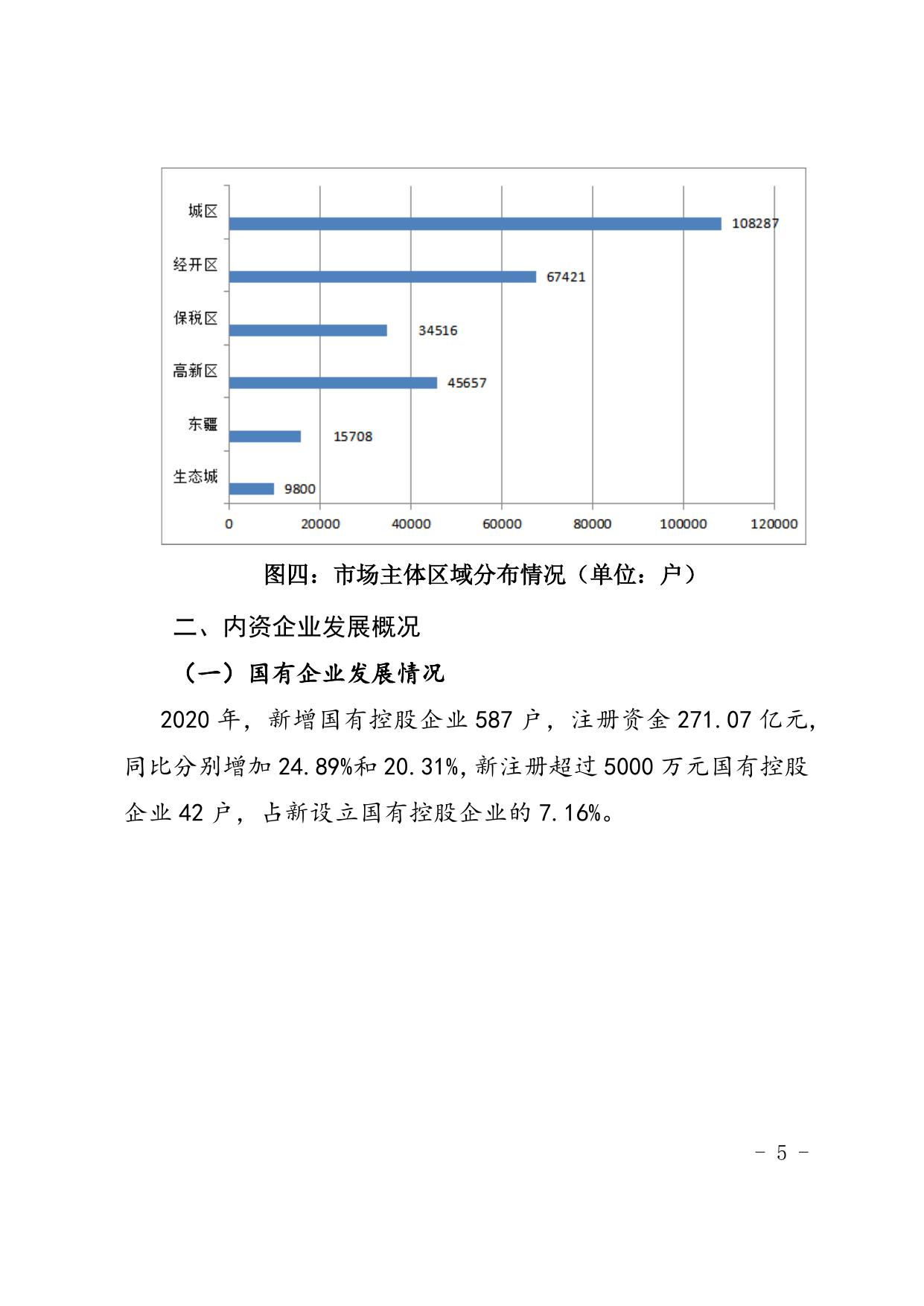 城区
108287
经开区
67421
保税区
34516
高新区
45657
东疆
15708
生态城
9800
0 20000 40000 60000 80000 100000 120000

图四：市场主体区域分布情况（单位：户）

二、内资企业发展概况

（一）国有企业发展情况

2020 年，新增国有控股企业 587 户，注册资金 271.07 亿元，同比分别增加 24.89%和 20.31%，新注册超过 5000 万元国有控股企业 42 户，占新设立国有控股企业的 7.16%。

- 5 -